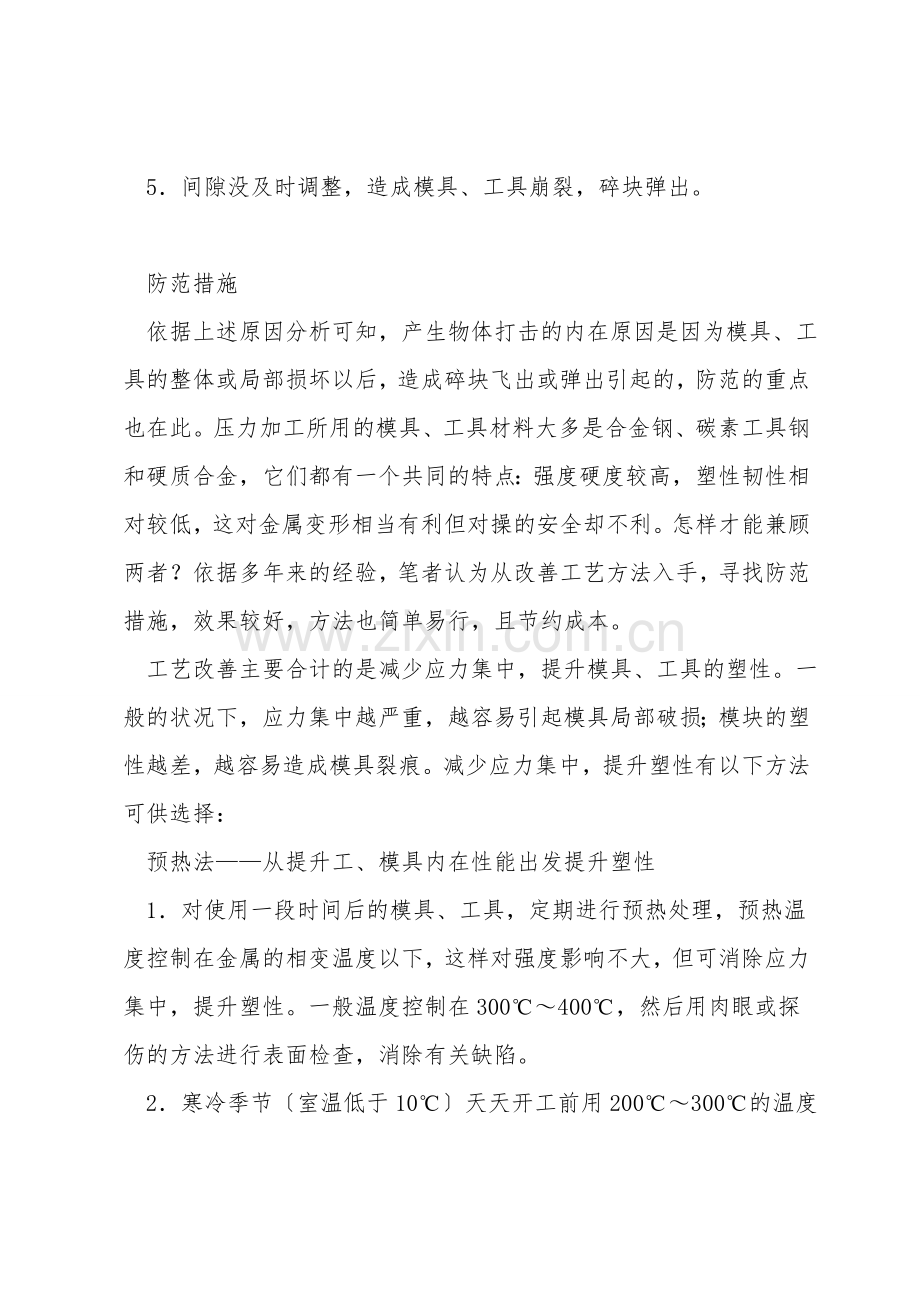 5．间隙没及时调整，造成模具、工具崩裂，碎块弹出。

防范措施

依据上述原因分析可知，产生物体打击的内在原因是因为模具、工具的整体或局部损坏以后，造成碎块飞出或弹出引起的，防范的重点也在此。压力加工所用的模具、工具材料大多是合金钢、碳素工具钢和硬质合金，它们都有一个共同的特点：强度硬度较高，塑性韧性相对较低，这对金属变形相当有利但对操的安全却不利。怎样才能兼顾两者？依据多年来的经验，笔者认为从改善工艺方法入手，寻找防范措施，效果较好，方法也简单易行，且节约成本。

工艺改善主要合计的是减少应力集中，提升模具、工具的塑性。一般的状况下，应力集中越严重，越容易引起模具局部破损；模块的塑性越差，越容易造成模具裂痕。减少应力集中，提升塑性有以下方法可供选择：

预热法——从提升工、模具内在性能出发提升塑性

1．对使用一段时间后的模具、工具，定期进行预热处理，预热温度控制在金属的相变温度以下，这样对强度影响不大，但可消除应力集中，提升塑性。一般温度控制在300℃～400℃，然后用肉眼或探伤的方法进行表面检查，消除有关缺陷。

2．寒冷季节〔室温低于10℃〕天天开工前用200℃～300℃的温度

www.zixin.com.cn